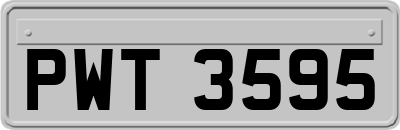 PWT 3595